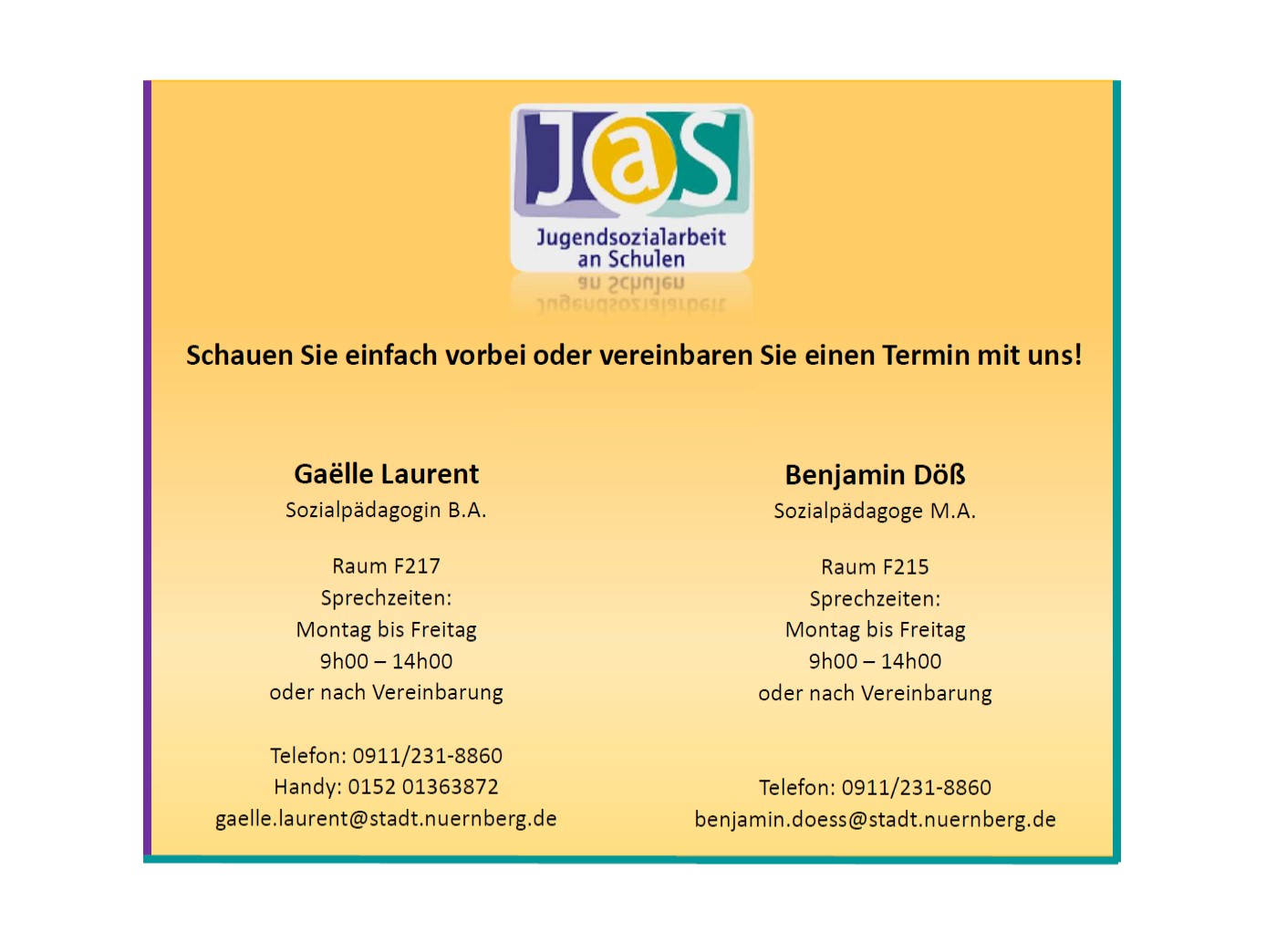 JaS
Jugendsozialarbeit
an Schulen

Schauen Sie einfach vorbei oder vereinbaren Sie einen Termin mit uns!

Gaëlle Laurent
Sozialpädagogin B.A.

Raum F217
Sprechzeiten:
Montag bis Freitag
9h00 – 14h00
oder nach Vereinbarung

Telefon: 0911/231-8860
Handy: 0152 01363872
gaelle.laurent@stadt.nuernberg.de

Benjamin Döß
Sozialpädagoge M.A.

Raum F215
Sprechzeiten:
Montag bis Freitag
9h00 – 14h00
oder nach Vereinbarung

Telefon: 0911/231-8860
benjamin.doess@stadt.nuernberg.de